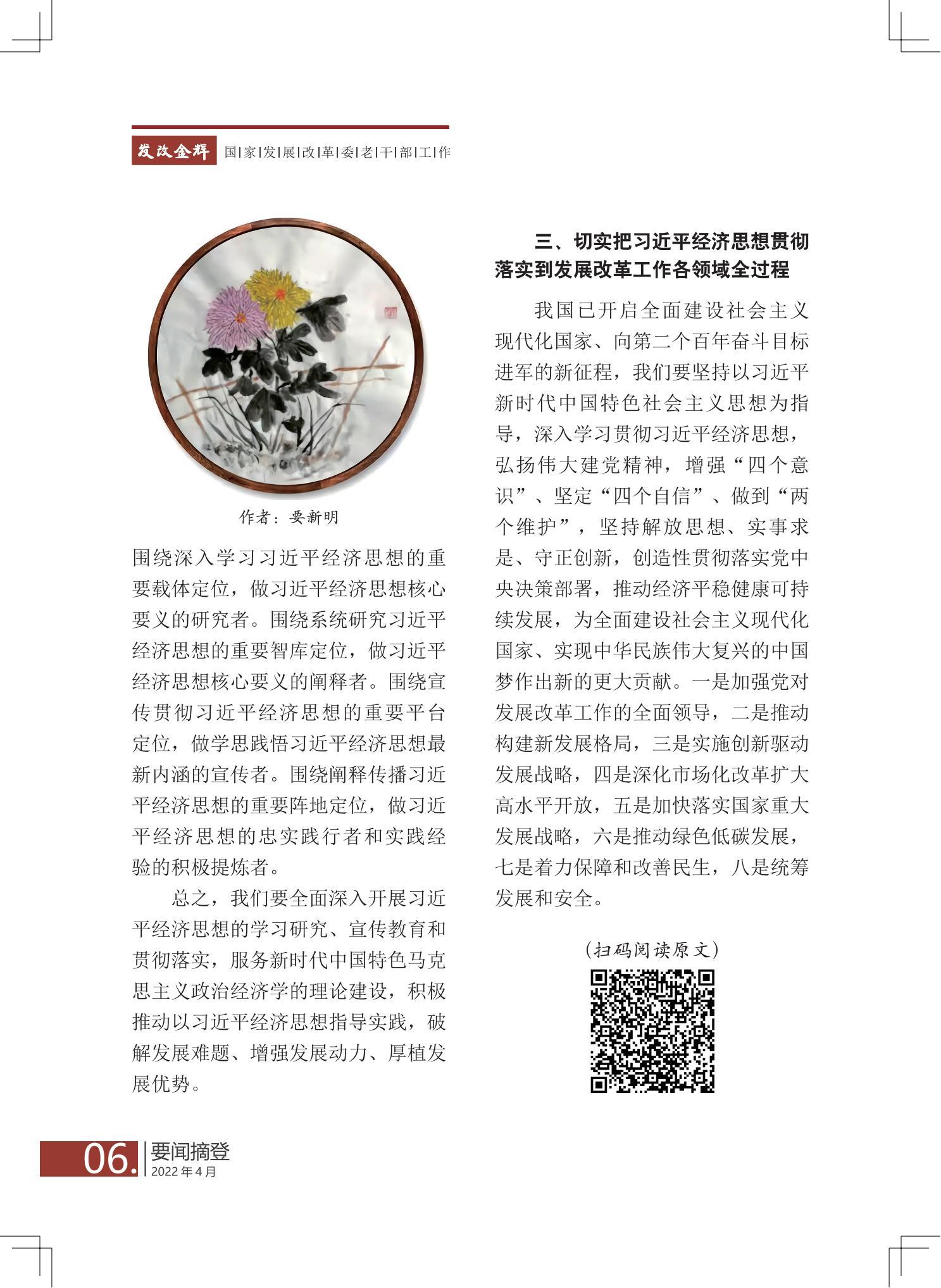 发改金辉 国|家|发|展|改|革|委|老|干|部|工|作

作者：要新明

围绕深入学习习近平经济思想的重要载体定位，做习近平经济思想核心要义的研究者。围绕系统研究习近平经济思想的重要智库定位，做习近平经济思想核心要义的阐释者。围绕宣传贯彻习近平经济思想的重要平台定位，做学思践悟习近平经济思想最新内涵的宣传者。围绕阐释传播习近平经济思想的重要阵地定位，做习近平经济思想的忠实践行者和实践经验的积极提炼者。

总之，我们要全面深入开展习近平经济思想的学习研究、宣传教育和贯彻落实，服务新时代中国特色马克思主义政治经济学的理论建设，积极推动以习近平经济思想指导实践，破解发展难题、增强发展动力、厚植发展优势。

三、切实把习近平经济思想贯彻落实到发展改革工作各领域全过程

我国已开启全面建设社会主义现代化国家、向第二个百年奋斗目标进军的新征程，我们要坚持以习近平新时代中国特色社会主义思想为指导，深入学习贯彻习近平经济思想，弘扬伟大建党精神，增强“四个意识”、坚定“四个自信”、做到“两个维护”，坚持解放思想、实事求是、守正创新，创造性贯彻落实党中央决策部署，推动经济平稳健康可持续发展，为全面建设社会主义现代化国家、实现中华民族伟大复兴的中国梦作出新的更大贡献。一是加强党对发展改革工作的全面领导，二是推动构建新发展格局，三是实施创新驱动发展战略，四是深化市场化改革扩大高水平开放，五是加快落实国家重大发展战略，六是推动绿色低碳发展，七是着力保障和改善民生，八是统筹发展和安全。

（扫码阅读原文）

06. 要闻摘登
2022年4月